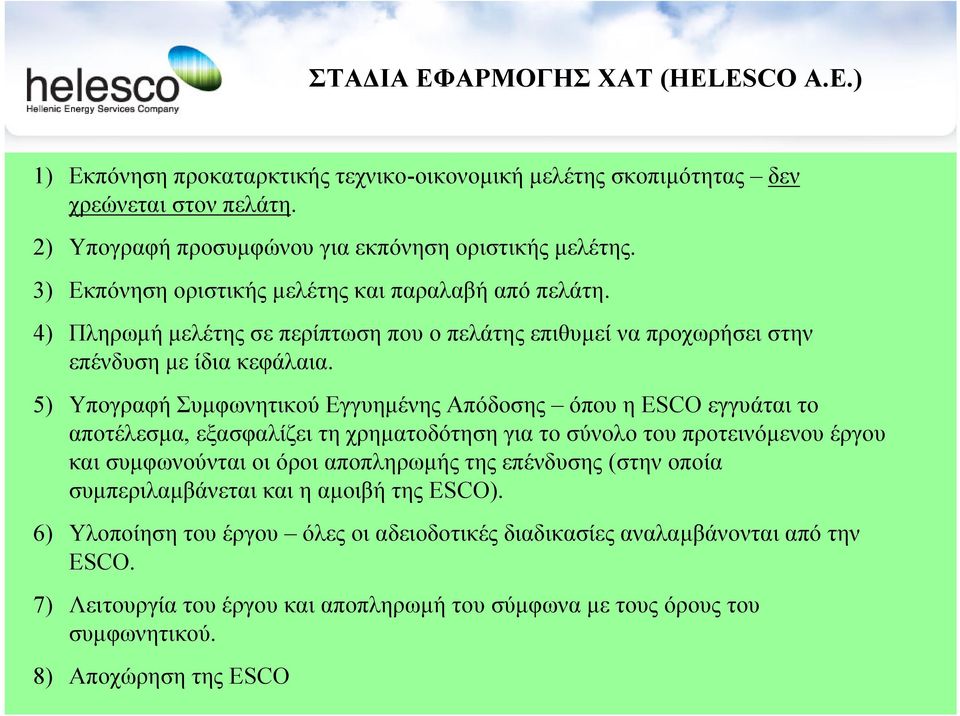 helesco
Hellenic Energy Services Company

ΣΤΑΔΙΑ ΕΦΑΡΜΟΓΗΣ ΧΑΤ (HELESCO A.E.)

1) Εκπόνηση προκαταρκτικής τεχνικο-οικονομική μελέτης σκοπιμότητας – δεν χρεώνεται στον πελάτη.

2) Υπογραφή προσυμφώνου για εκπόνηση οριστικής μελέτης.

3) Εκπόνηση οριστικής μελέτης και παραλαβή από πελάτη.

4) Πληρωμή μελέτης σε περίπτωση που ο πελάτης επιθυμεί να προχωρήσει στην επένδυση με ίδια κεφάλαια.

5) Υπογραφή Συμφωνητικού Εγγυημένης Απόδοσης – όπου η ESCO εγγυάται το αποτέλεσμα, εξασφαλίζει τη χρηματοδότηση για το σύνολο του προτεινόμενου έργου και συμφωνούνται οι όροι αποπληρωμής της επένδυσης (στην οποία συμπεριλαμβάνεται και η αμοιβή της ESCO).

6) Υλοποίηση του έργου – όλες οι αδειοδοτικές διαδικασίες αναλαμβάνονται από την ESCO.

7) Λειτουργία του έργου και αποπληρωμή του σύμφωνα με τους όρους του συμφωνητικού.

8) Αποχώρηση της ESCO